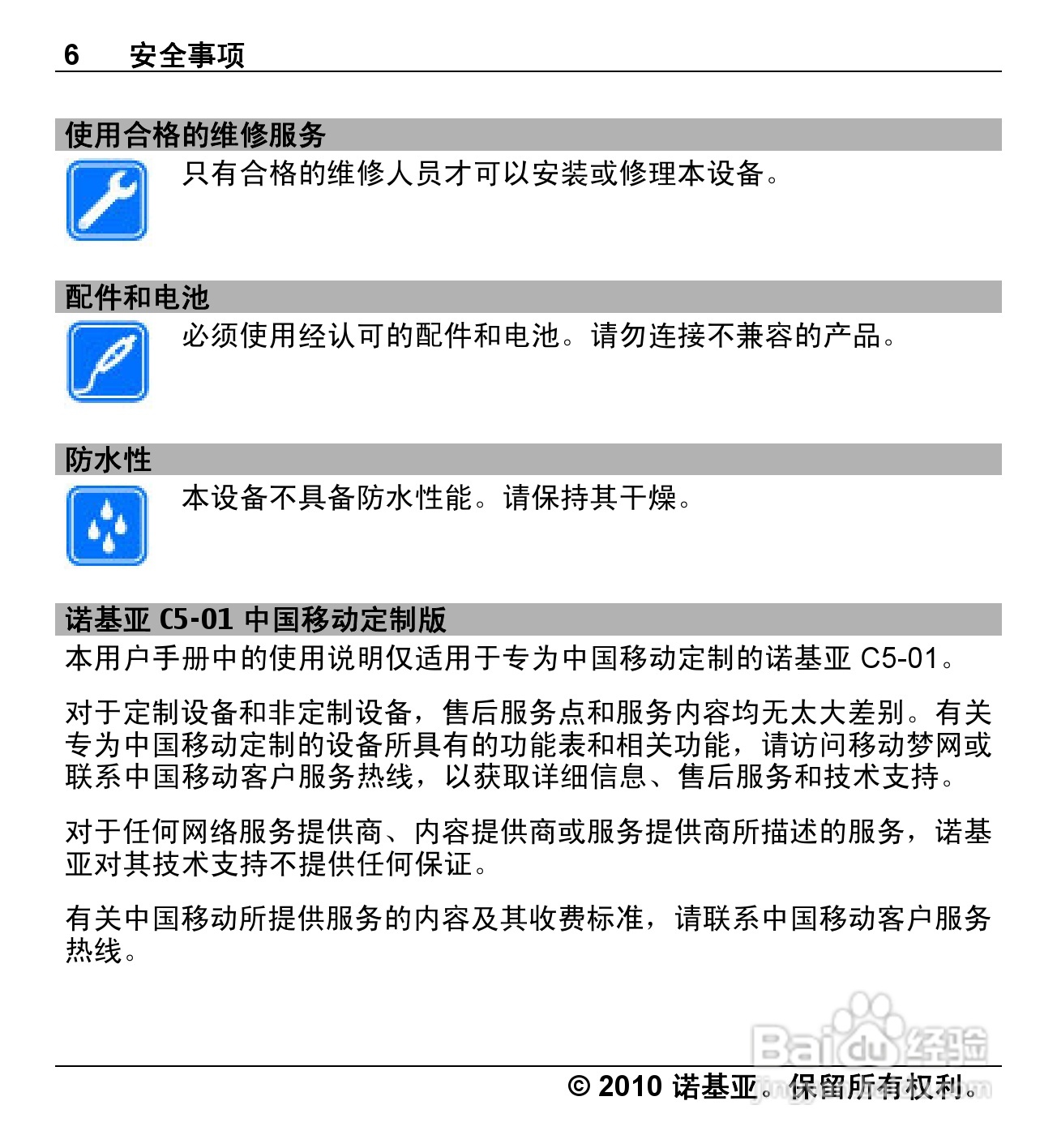 6 安全事项

使用合格的维修服务

只有合格的维修人员才可以安装或修理本设备。

配件和电池

必须使用经认可的配件和电池。请勿连接不兼容的产品。

防水性

本设备不具备防水性能。请保持其干燥。

诺基亚 C5-01 中国移动定制版

本用户手册中的使用说明仅适用于专为中国移动定制的诺基亚 C5-01。

对于定制设备和非定制设备，售后服务点和服务内容均无太大差别。有关专为中国移动定制的设备所具有的功能表和相关功能，请访问移动梦网或联系中国移动客户服务热线，以获取详细信息、售后服务和技术支持。

对于任何网络服务提供商、内容提供商或服务提供商所描述的服务，诺基亚对其技术支持不提供任何保证。

有关中国移动所提供服务的内容及其收费标准，请联系中国移动客户服务热线。

Baidu 经验

© 2010 诺基亚。保留所有权利。